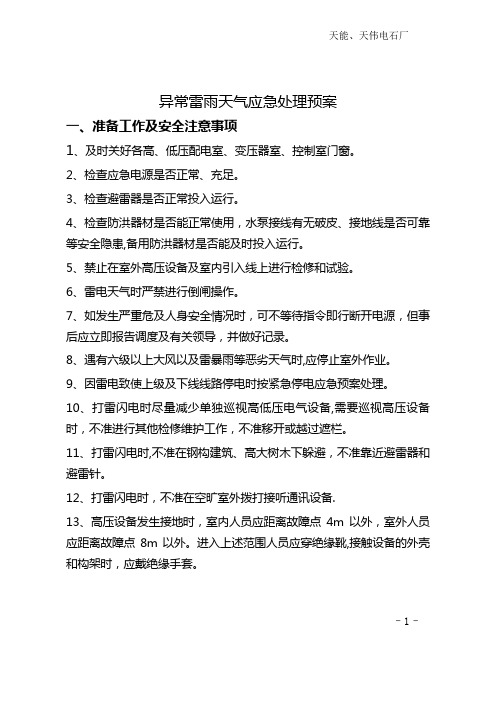 天能、天伟电石厂

异常雷雨天气应急处理预案

一、准备工作及安全注意事项

1、及时关好各高、低压配电室、变压器室、控制室门窗。

2、检查应急电源是否正常、充足。

3、检查避雷器是否正常投入运行。

4、检查防洪器材是否能正常使用，水泵接线有无破皮、接地线是否可靠等安全隐患,备用防洪器材是否能及时投入运行。

5、禁止在室外高压设备及室内引入线上进行检修和试验。

6、雷电天气时严禁进行倒闸操作。

7、如发生严重危及人身安全情况时，可不等待指令即行断开电源，但事后应立即报告调度及有关领导，并做好记录。

8、遇有六级以上大风以及雷暴雨等恶劣天气时,应停止室外作业。

9、因雷电致使上级及下线线路停电时按紧急停电应急预案处理。

10、打雷闪电时尽量减少单独巡视高低压电气设备,需要巡视高压设备时，不准进行其他检修维护工作，不准移开或越过遮栏。

11、打雷闪电时,不准在钢构建筑、高大树木下躲避，不准靠近避雷器和避雷针。

12、打雷闪电时，不准在空旷室外拨打接听通讯设备.

13、高压设备发生接地时，室内人员应距离故障点 4m 以外，室外人员应距离故障点 8m 以外。进入上述范围人员应穿绝缘靴,接触设备的外壳和构架时，应戴绝缘手套。

- 1 -